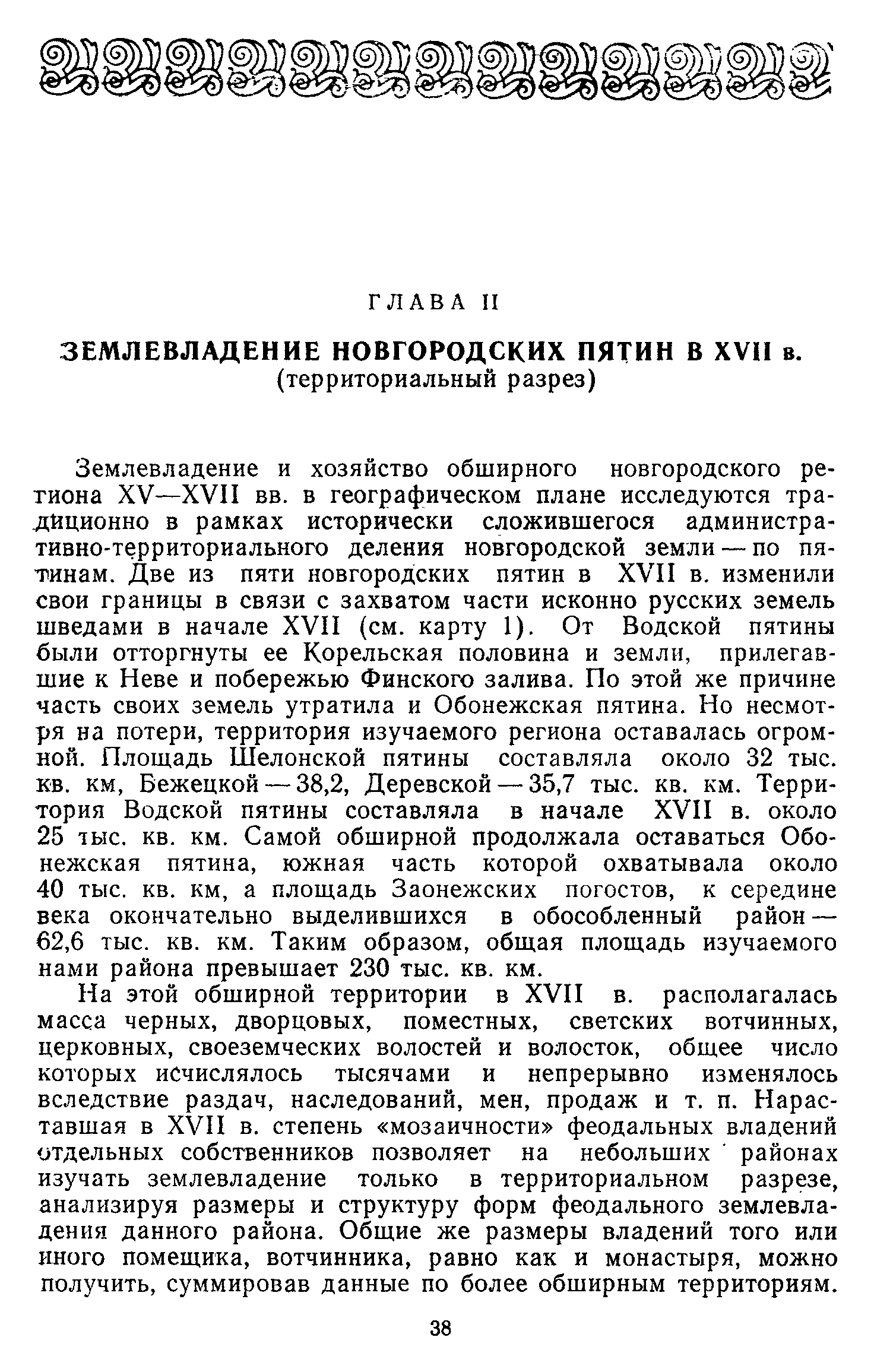 ГЛАВА II

ЗЕМЛЕВЛАДЕНИЕ НОВГОРОДСКИХ ПЯТИН В XVII в.
(территориальный разрез)

Землевладение и хозяйство обширного новгородского региона XV—XVII вв. в географическом плане исследуются традиционно в рамках исторически сложившегося административно-территориального деления новгородской земли — по пятинам. Две из пяти новгородских пятин в XVII в. изменили свои границы в связи с захватом части исконно русских земель шведами в начале XVII (см. карту 1). От Водской пятины были отторгнуты ее Корельская половина и земли, прилегавшие к Неве и побережью Финского залива. По этой же причине часть своих земель утратила и Обонежская пятина. Но несмотря на потери, территория изучаемого региона оставалась огромной. Площадь Шелонской пятины составляла около 32 тыс. кв. км, Бежецкой — 38,2, Деревской — 35,7 тыс. кв. км. Территория Водской пятины составляла в начале XVII в. около 25 тыс. кв. км. Самой обширной продолжала оставаться Обонежская пятина, южная часть которой охватывала около 40 тыс. кв. км, а площадь Заонежских погостов, к середине века окончательно выделившихся в обособленный район — 62,6 тыс. кв. км. Таким образом, общая площадь изучаемого нами района превышает 230 тыс. кв. км.

На этой обширной территории в XVII в. располагалась масса черных, дворцовых, поместных, светских вотчинных, церковных, своеземческих волостей и волосток, общее число которых исчислялось тысячами и непрерывно изменялось вследствие раздач, наследований, мен, продаж и т. п. Нараставшая в XVII в. степень «мозаичности» феодальных владений отдельных собственников позволяет на небольших районах изучать землевладение только в территориальном разрезе, анализируя размеры и структуру форм феодального землевладения данного района. Общие же размеры владений того или иного помещика, вотчинника, равно как и монастыря, можно получить, суммировав данные по более обширным территориям.

38